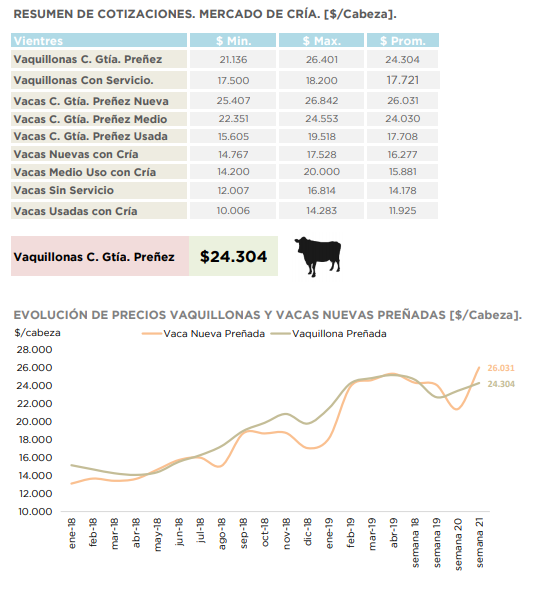 RESUMEN DE COTIZACIONES. MERCADO DE CRÍA. [$/Cabeza].

| Vientres | $ Min. | $ Max. | $ Prom. |
|---|---|---|---|
| Vaquillonas C. Gtía. Preñez | 21.136 | 26.401 | 24.304 |
| Vaquillonas Con Servicio. | 17.500 | 18.200 | 17.721 |
| Vacas C. Gtía. Preñez Nueva | 25.407 | 26.842 | 26.031 |
| Vacas C. Gtía. Preñez Medio | 22.351 | 24.553 | 24.030 |
| Vacas C. Gtía. Preñez Usada | 15.605 | 19.518 | 17.708 |
| Vacas Nuevas con Cría | 14.767 | 17.528 | 16.277 |
| Vacas Medio Uso con Cría | 14.200 | 20.000 | 15.881 |
| Vacas Sin Servicio | 12.007 | 16.814 | 14.178 |
| Vacas Usadas con Cría | 10.006 | 14.283 | 11.925 |

Vaquillonas C. Gtía. Preñez $24.304

EVOLUCIÓN DE PRECIOS VAQUILLONAS Y VACAS NUEVAS PREÑADAS [$/Cabeza].

$/cabeza
Vaca Nueva Preñada
Vaquillona Preñada

28.000
26.000
24.000
22.000
20.000
18.000
16.000
14.000
12.000
10.000

26.031
24.304

ene-18 feb-18 mar-18 abr-18 may-18 jun-18 jul-18 ago-18 sep-18 oct-18 nov-18 dic-18 ene-19 feb-19 mar-19 abr-19 semana 18 semana 19 semana 20 semana 21